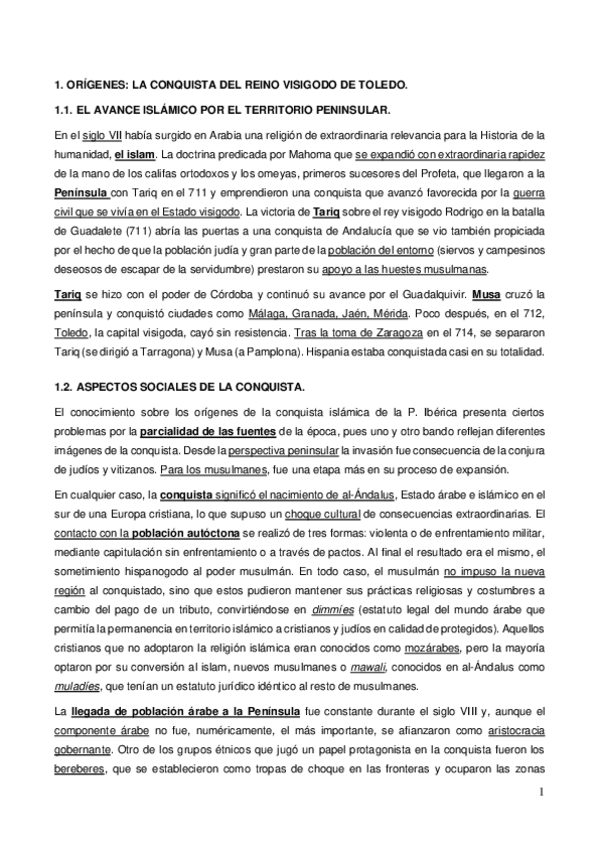 1. ORÍGENES: LA CONQUISTA DEL REINO VISIGODO DE TOLEDO.

1.1. EL AVANCE ISLÁMICO POR EL TERRITORIO PENINSULAR.

En el siglo VII había surgido en Arabia una religión de extraordinaria relevancia para la Historia de la humanidad, el islam. La doctrina predicada por Mahoma que se expandió con extraordinaria rapidez de la mano de los califas ortodoxos y los omeyas, primeros sucesores del Profeta, que llegaron a la Península con Tariq en el 711 y emprendieron una conquista que avanzó favorecida por la guerra civil que se vivía en el Estado visigodo. La victoria de Tariq sobre el rey visigodo Rodrigo en la batalla de Guadalete (711) abría las puertas a una conquista de Andalucía que se vio también propiciada por el hecho de que la población judía y gran parte de la población del entorno (siervos y campesinos deseosos de escapar de la servidumbre) prestaron su apoyo a las huestes musulmanas.

Tariq se hizo con el poder de Córdoba y continuó su avance por el Guadalquivir. Musa cruzó la península y conquistó ciudades como Málaga, Granada, Jaén, Mérida. Poco después, en el 712, Toledo, la capital visigoda, cayó sin resistencia. Tras la toma de Zaragoza en el 714, se separaron Tariq (se dirigió a Tarragona) y Musa (a Pamplona). Hispania estaba conquistada casi en su totalidad.

1.2. ASPECTOS SOCIALES DE LA CONQUISTA.

El conocimiento sobre los orígenes de la conquista islámica de la P. Ibérica presenta ciertos problemas por la parcialidad de las fuentes de la época, pues uno y otro bando reflejan diferentes imágenes de la conquista. Desde la perspectiva peninsular la invasión fue consecuencia de la conjura de judíos y vitizanos. Para los musulmanes, fue una etapa más en su proceso de expansión.

En cualquier caso, la conquista significó el nacimiento de al-Ándalus, Estado árabe e islámico en el sur de una Europa cristiana, lo que supuso un choque cultural de consecuencias extraordinarias. El contacto con la población autóctona se realizó de tres formas: violenta o de enfrentamiento militar, mediante capitulación sin enfrentamiento o a través de pactos. Al final el resultado era el mismo, el sometimiento hispanogodo al poder musulmán. En todo caso, el musulmán no impuso la nueva región al conquistado, sino que estos pudieron mantener sus prácticas religiosas y costumbres a cambio del pago de un tributo, convirtiéndose en dimmíes (estatuto legal del mundo árabe que permitía la permanencia en territorio islámico a cristianos y judíos en calidad de protegidos). Aquellos cristianos que no adoptaron la religión islámica eran conocidos como mozárabes, pero la mayoría optaron por su conversión al islam, nuevos musulmanes o mawali, conocidos en al-Ándalus como muladíes, que tenían un estatuto jurídico idéntico al resto de musulmanes.

La llegada de población árabe a la Península fue constante durante el siglo VIII y, aunque el componente árabe no fue, numéricamente, el más importante, se afianzaron como aristocracia gobernante. Otro de los grupos étnicos que jugó un papel protagonista en la conquista fueron los bereberes, que se establecieron como tropas de choque en las fronteras y ocuparon las zonas

1